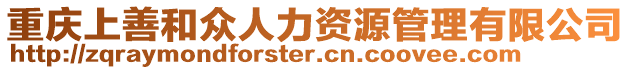 重庆上善和众人力资源管理有限公司
http://zqraymondforster.cn.coovee.com